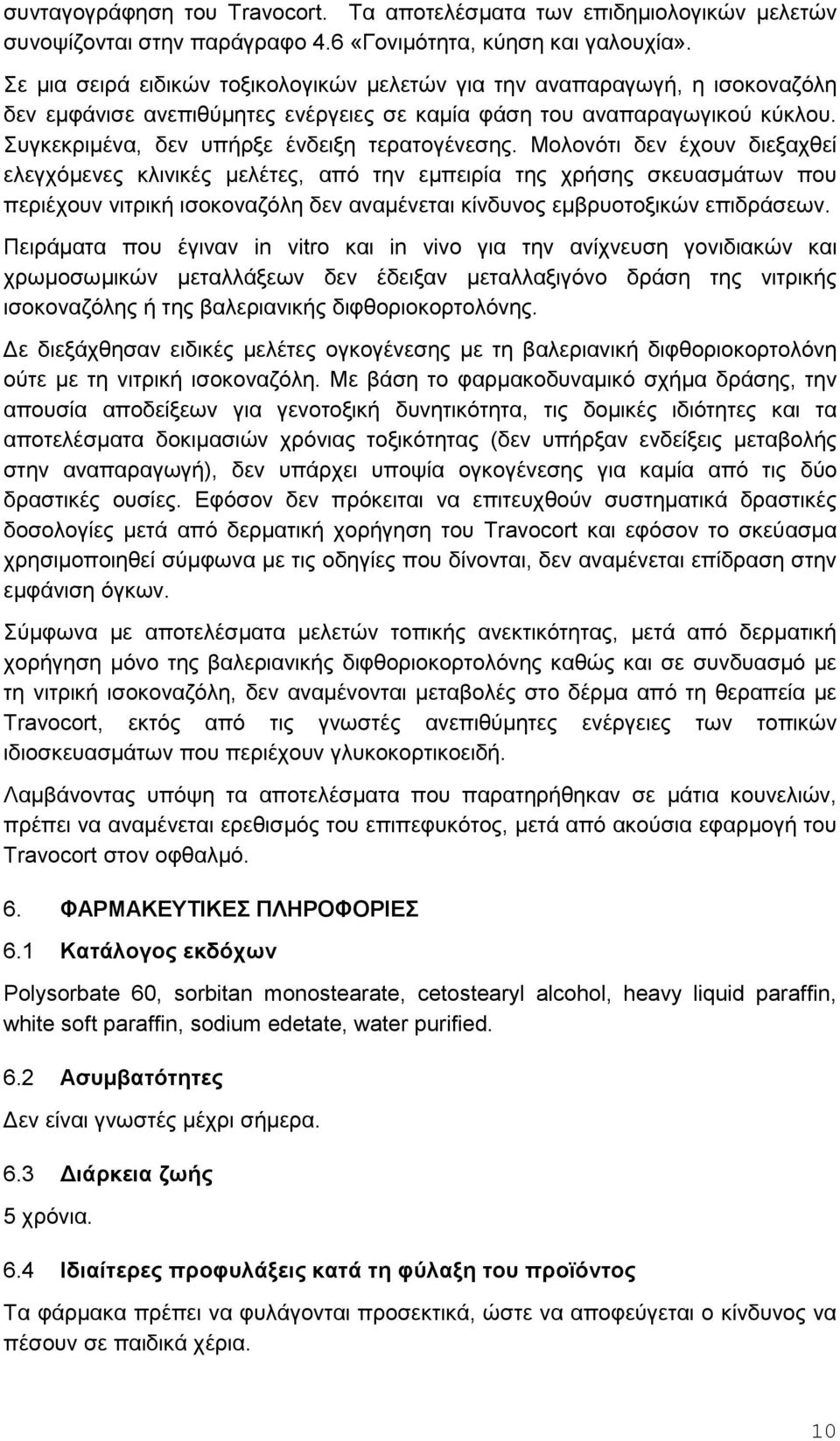 συνταγογράφηση του Travocort. Τα αποτελέσματα των επιδημιολογικών μελετών συνοψίζονται στην παράγραφο 4.6 «Γονιμότητα, κύηση και γαλουχία».

Σε μια σειρά ειδικών τοξικολογικών μελετών για την αναπαραγωγή, η ισοκοναζόλη δεν εμφάνισε ανεπιθύμητες ενέργειες σε καμία φάση του αναπαραγωγικού κύκλου. Συγκεκριμένα, δεν υπήρξε ένδειξη τερατογένεσης. Μολονότι δεν έχουν διεξαχθεί ελεγχόμενες κλινικές μελέτες, από την εμπειρία της χρήσης σκευασμάτων που περιέχουν νιτρική ισοκοναζόλη δεν αναμένεται κίνδυνος εμβρυοτοξικών επιδράσεων.

Πειράματα που έγιναν in vitro και in vivo για την ανίχνευση γονιδιακών και χρωμοσωμικών μεταλλάξεων δεν έδειξαν μεταλλαξιγόνο δράση της νιτρικής ισοκοναζόλης ή της βαλεριανικής διφθοριοκορτολόνης.

Δε διεξάχθησαν ειδικές μελέτες ογκογένεσης με τη βαλεριανική διφθοριοκορτολόνη ούτε με τη νιτρική ισοκοναζόλη. Με βάση το φαρμακοδυναμικό σχήμα δράσης, την απουσία αποδείξεων για γενοτοξική δυνητικότητα, τις δομικές ιδιότητες και τα αποτελέσματα δοκιμασιών χρόνιας τοξικότητας (δεν υπήρξαν ενδείξεις μεταβολής στην αναπαραγωγή), δεν υπάρχει υποψία ογκογένεσης για καμία από τις δύο δραστικές ουσίες. Εφόσον δεν πρόκειται να επιτευχθούν συστηματικά δραστικές δοσολογίες μετά από δερματική χορήγηση του Travocort και εφόσον το σκεύασμα χρησιμοποιηθεί σύμφωνα με τις οδηγίες που δίνονται, δεν αναμένεται επίδραση στην εμφάνιση όγκων.

Σύμφωνα με αποτελέσματα μελετών τοπικής ανεκτικότητας, μετά από δερματική χορήγηση μόνο της βαλεριανικής διφθοριοκορτολόνης καθώς και σε συνδυασμό με τη νιτρική ισοκοναζόλη, δεν αναμένονται μεταβολές στο δέρμα από τη θεραπεία με Travocort, εκτός από τις γνωστές ανεπιθύμητες ενέργειες των τοπικών ιδιοσκευασμάτων που περιέχουν γλυκοκορτικοειδή.

Λαμβάνοντας υπόψη τα αποτελέσματα που παρατηρήθηκαν σε μάτια κουνελιών, πρέπει να αναμένεται ερεθισμός του επιπεφυκότος, μετά από ακούσια εφαρμογή του Travocort στον οφθαλμό.

6. ΦΑΡΜΑΚΕΥΤΙΚΕΣ ΠΛΗΡΟΦΟΡΙΕΣ

6.1 Κατάλογος εκδόχων

Polysorbate 60, sorbitan monostearate, cetostearyl alcohol, heavy liquid paraffin, white soft paraffin, sodium edetate, water purified.

6.2 Ασυμβατότητες

Δεν είναι γνωστές μέχρι σήμερα.

6.3 Διάρκεια ζωής

5 χρόνια.

6.4 Ιδιαίτερες προφυλάξεις κατά τη φύλαξη του προϊόντος

Τα φάρμακα πρέπει να φυλάγονται προσεκτικά, ώστε να αποφεύγεται ο κίνδυνος να πέσουν σε παιδικά χέρια.

10